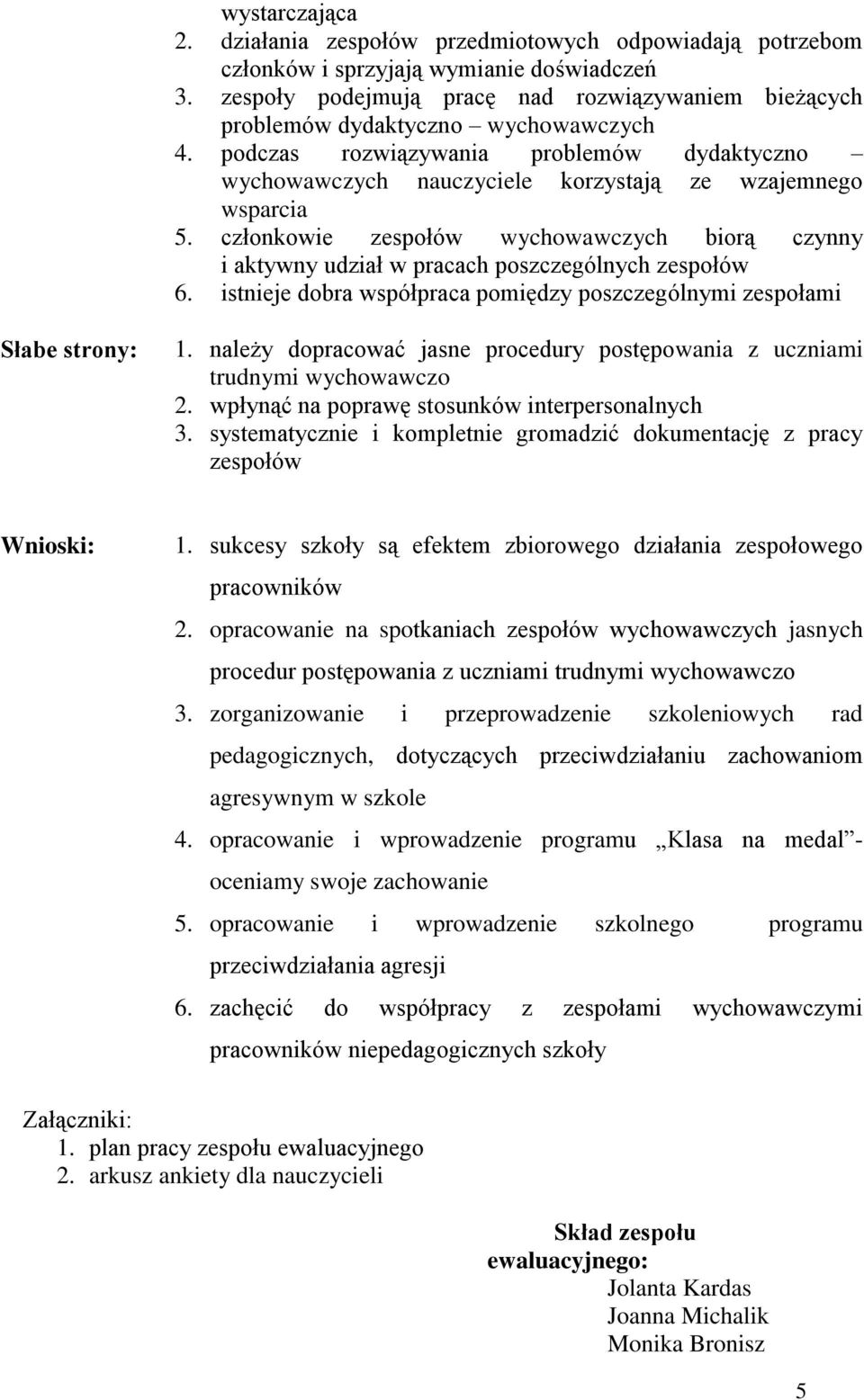 wystarczająca
2. działania zespołów przedmiotowych odpowiadają potrzebom członków i sprzyjają wymianie doświadczeń
3. zespoły podejmują pracę nad rozwiązywaniem bieżących problemów dydaktyczno – wychowawczych
4. podczas rozwiązywania problemów dydaktyczno – wychowawczych nauczyciele korzystają ze wzajemnego wsparcia
5. członkowie zespołów wychowawczych biorą czynny i aktywny udział w pracach poszczególnych zespołów
6. istnieje dobra współpraca pomiędzy poszczególnymi zespołami

Słabe strony:

1. należy dopracować jasne procedury postępowania z uczniami trudnymi wychowawczo
2. wpłynąć na poprawę stosunków interpersonalnych
3. systematycznie i kompletnie gromadzić dokumentację z pracy zespołów

Wnioski:

1. sukcesy szkoły są efektem zbiorowego działania zespołowego pracowników
2. opracowanie na spotkaniach zespołów wychowawczych jasnych procedur postępowania z uczniami trudnymi wychowawczo
3. zorganizowanie i przeprowadzenie szkoleniowych rad pedagogicznych, dotyczących przeciwdziałaniu zachowaniom agresywnym w szkole
4. opracowanie i wprowadzenie programu „Klasa na medal”- oceniamy swoje zachowanie
5. opracowanie i wprowadzenie szkolnego programu przeciwdziałania agresji
6. zachęcić do współpracy z zespołami wychowawczymi pracowników niepedagogicznych szkoły

Załączniki:
1. plan pracy zespołu ewaluacyjnego
2. arkusz ankiety dla nauczycieli

Skład zespołu ewaluacyjnego:
Jolanta Kardas
Joanna Michalik
Monika Bronisz

5